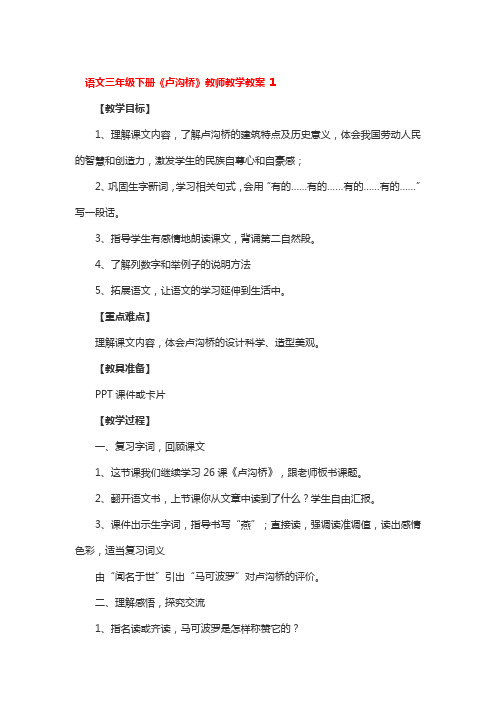 语文三年级下册《卢沟桥》教师教学教案 1

【教学目标】

1、理解课文内容，了解卢沟桥的建筑特点及历史意义，体会我国劳动人民的智慧和创造力，激发学生的民族自尊心和自豪感；

2、巩固生字新词，学习相关句式，会用“有的……有的……有的……有的……”写一段话。

3、指导学生有感情地朗读课文，背诵第二自然段。

4、了解列数字和举例子的说明方法

5、拓展语文，让语文的学习延伸到生活中。

【重点难点】

理解课文内容，体会卢沟桥的设计科学、造型美观。

【教具准备】

PPT 课件或卡片

【教学过程】

一、复习字词，回顾课文

1、这节课我们继续学习 26 课《卢沟桥》，跟老师板书课题。

2、翻开语文书，上节课你从文章中读到了什么？学生自由汇报。

3、课件出示生字词，指导书写“燕”；直接读，强调读准调值，读出感情色彩，适当复习词义

由“闻名于世”引出“马可波罗”对卢沟桥的评价。

二、理解感悟，探究交流

1、指名读或齐读，马可波罗是怎样称赞它的？